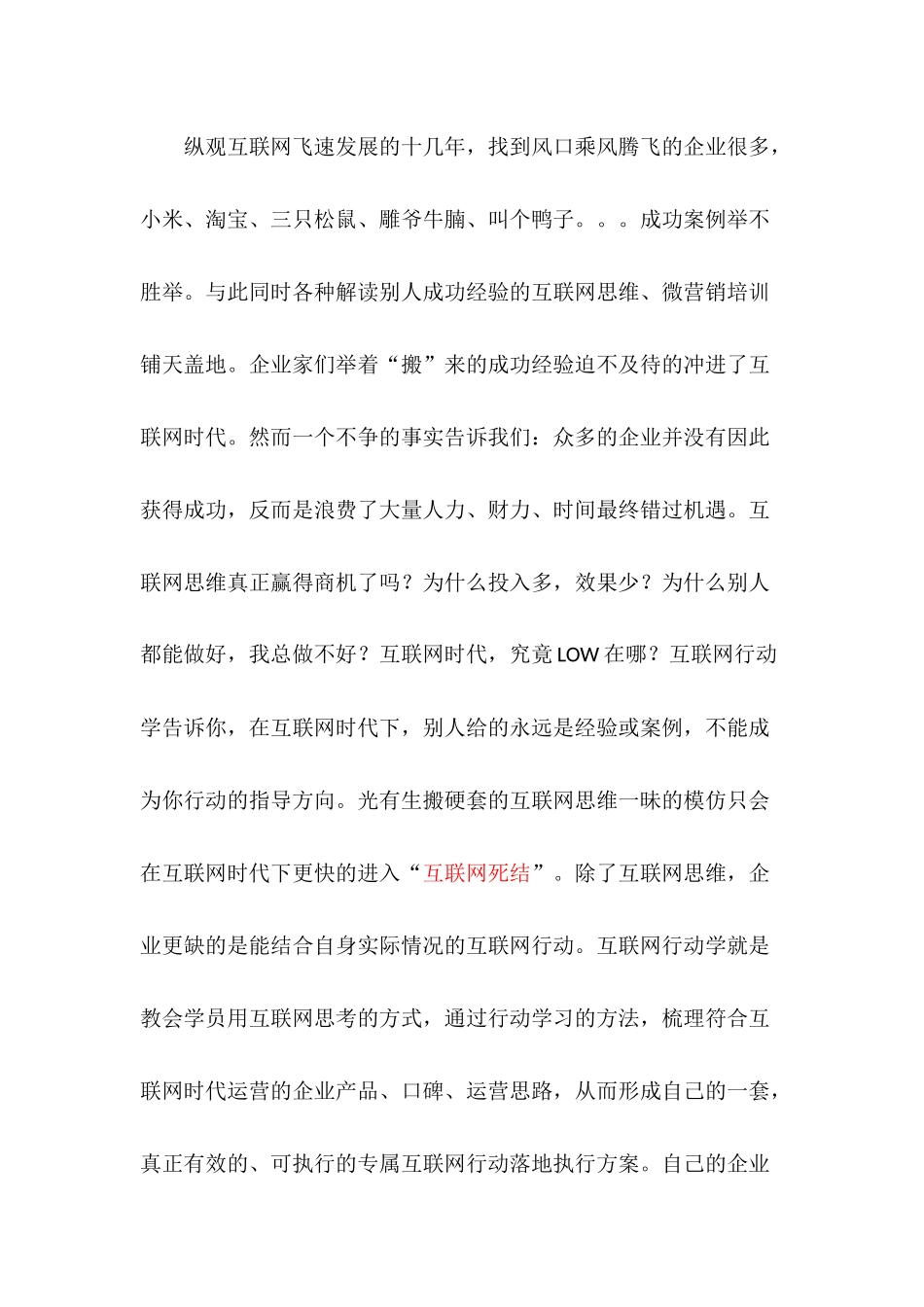 纵观互联网飞速发展的十几年，找到风口乘风腾飞的企业很多，小米、淘宝、三只松鼠、雕爷牛腩、叫个鸭子。。。成功案例举不胜举。与此同时各种解读别人成功经验的互联网思维、微营销培训铺天盖地。企业家们举着“搬”来的成功经验迫不及待的冲进了互联网时代。然而一个不争的事实告诉我们：众多的企业并没有因此获得成功，反而是浪费了大量人力、财力、时间最终错过机遇。互联网思维真正赢得商机了吗？为什么投入多，效果少？为什么别人都能做好，我总做不好？互联网时代，究竟 LOW 在哪？互联网行动学告诉你，在互联网时代下，别人给的永远是经验或案例，不能成为你行动的指导方向。光有生搬硬套的互联网思维一昧的模仿只会在互联网时代下更快的进入“互联网死结”。除了互联网思维，企业更缺的是能结合自身实际情况的互联网行动。互联网行动学就是教会学员用互联网思考的方式，通过行动学习的方法，梳理符合互联网时代运营的企业产品、口碑、运营思路，从而形成自己的一套，真正有效的、可执行的专属互联网行动落地执行方案。自己的企业